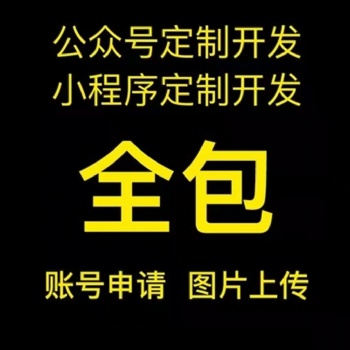 公众号定制开发
小程序定制开发

全包

账号申请 图片上传